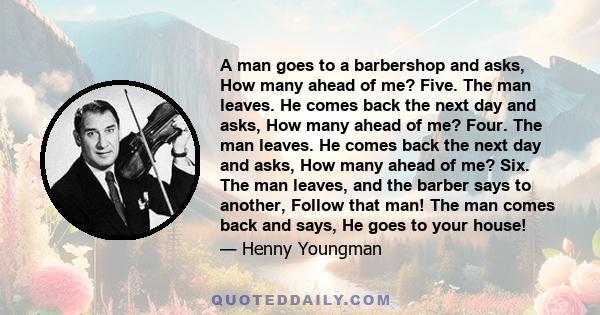 A man goes to a barbershop and asks, How many ahead of me? Five. The man leaves. He comes back the next day and asks, How many ahead of me? Four. The man leaves. He comes back the next day and asks, How many ahead of me? Six. The man leaves, and the barber says to another, Follow that man! The man comes back and says, He goes to your house!

— Henny Youngman

QUOTEDDAILY.COM